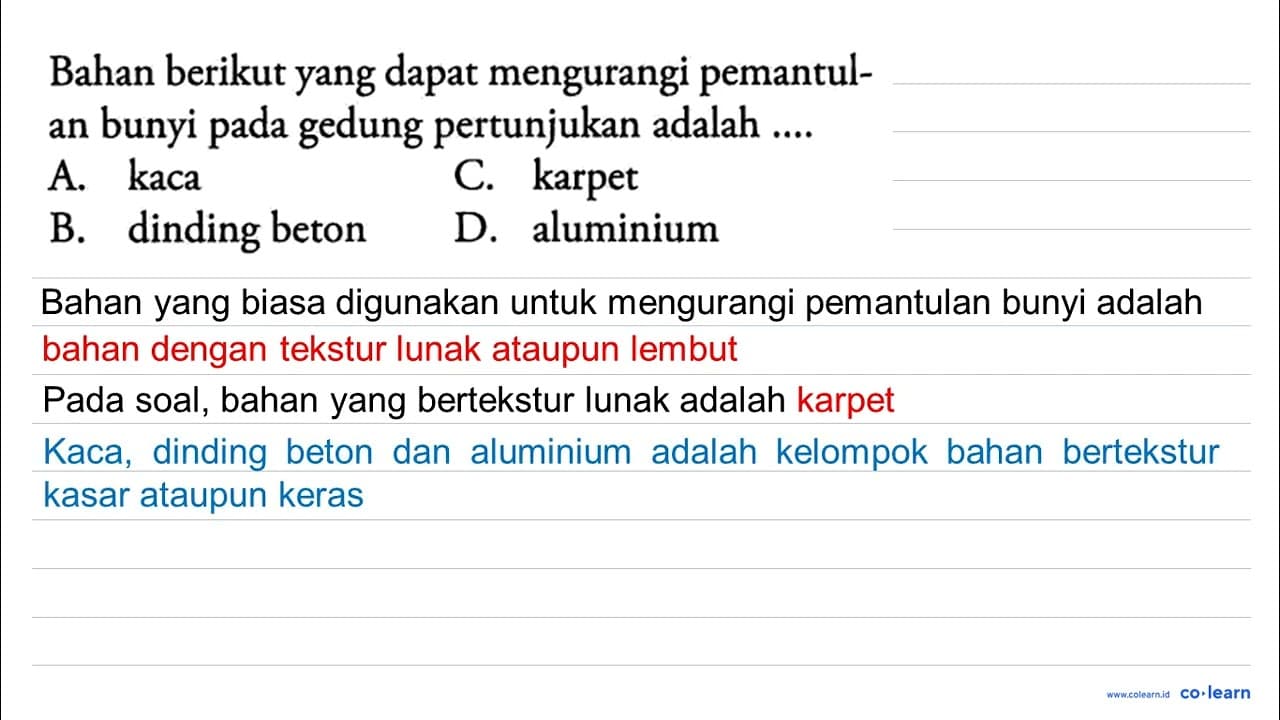 Bahan berikut yang dapat mengurangi pemantulan bunyi pada gedung pertunjukan adalah ....
A. kaca
B. dinding beton
C. karpet
D. aluminium

Bahan yang biasa digunakan untuk mengurangi pemantulan bunyi adalah bahan dengan tekstur lunak ataupun lembut

Pada soal, bahan yang bertekstur lunak adalah karpet

Kaca, dinding beton dan aluminium adalah kelompok bahan bertekstur kasar ataupun keras

www.colearn.id co·learn